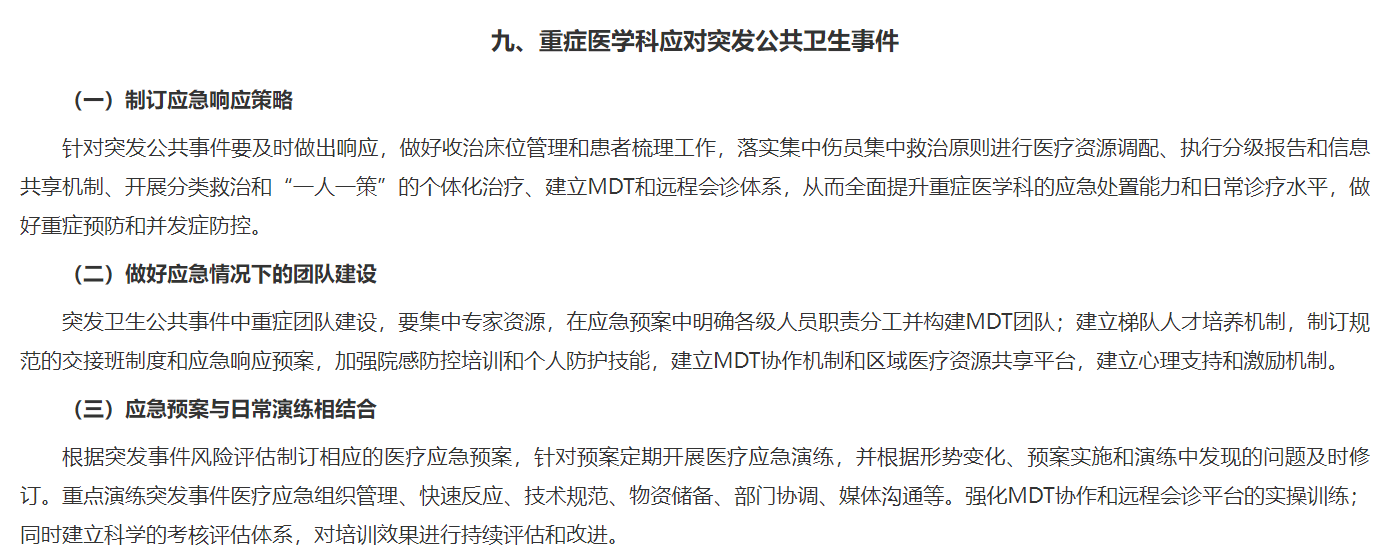 九、重症医学科应对突发公共卫生事件

（一）制订应急响应策略

针对突发公共事件要及时做出响应，做好收治床位管理和患者梳理工作，落实集中伤员集中救治原则进行医疗资源调配、执行分级报告和信息共享机制、开展分类救治和“一人一策”的个体化治疗、建立MDT和远程会诊体系，从而全面提升重症医学科的应急处置能力和日常诊疗水平，做好重症预防和并发症防控。

（二）做好应急情况下的团队建设

突发卫生公共事件中重症团队建设，要集中专家资源，在应急预案中明确各级人员职责分工并构建MDT团队；建立梯队人才培养机制，制订规范的交接班制度和应急响应预案，加强院感防控培训和个人防护技能，建立MDT协作机制和区域医疗资源共享平台，建立心理支持和激励机制。

（三）应急预案与日常演练相结合

根据突发事件风险评估制订相应的医疗应急预案，针对预案定期开展医疗应急演练，并根据形势变化、预案实施和演练中发现的问题及时修订。重点演练突发事件医疗应急组织管理、快速反应、技术规范、物资储备、部门协调、媒体沟通等。强化MDT协作和远程会诊平台的实操训练；同时建立科学的考核评估体系，对培训效果进行持续评估和改进。